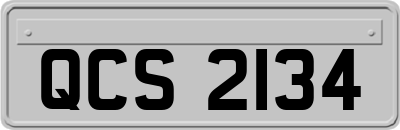 QCS 2134